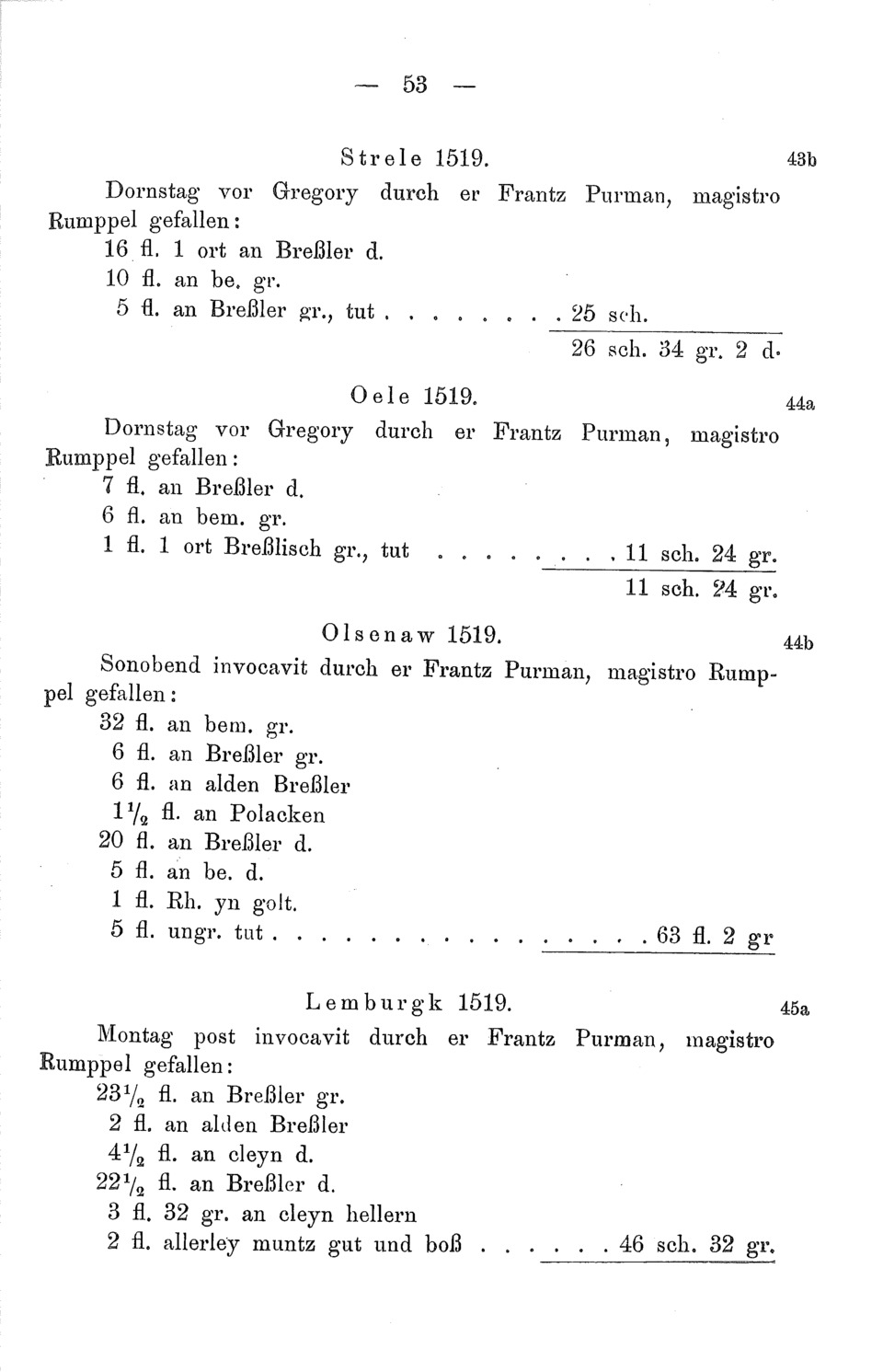 — 53 —

Strele 1519. 43b

Dornstag vor Gregory durch er Frantz Purman, magistro Rumppel gefallen:

16 fl. 1 ort an Breßler d.
10 fl. an be. gr.
5 fl. an Breßler gr., tut . . . . . . . . 25 sch.
26 sch. 34 gr. 2 d.

Oele 1519. 44a

Dornstag vor Gregory durch er Frantz Purman, magistro Rumppel gefallen:

7 fl. an Breßler d.
6 fl. an bem. gr.
1 fl. 1 ort Breßlisch gr., tut . . . . . . . . 11 sch. 24 gr.
11 sch. 24 gr.

Olsenaw 1519. 44b

Sonobend invocavit durch er Frantz Purman, magistro Rumppel gefallen:

32 fl. an bem. gr.
6 fl. an Breßler gr.
6 fl. an alden Breßler
$1\frac{1}{2}$ fl. an Polacken
20 fl. an Breßler d.
5 fl. an be. d.
1 fl. Rh. yn golt.
5 fl. ungr. tut . . . . . . . . . . . . . . . . . 63 fl. 2 gr

Lemburgk 1519. 45a

Montag post invocavit durch er Frantz Purman, magistro Rumppel gefallen:

$23\frac{1}{2}$ fl. an Breßler gr.
2 fl. an alden Breßler
$4\frac{1}{2}$ fl. an cleyn d.
$22\frac{1}{2}$ fl. an Breßler d.
3 fl. 32 gr. an cleyn hellern
2 fl. allerley muntz gut und boß . . . . . . 46 sch. 32 gr.